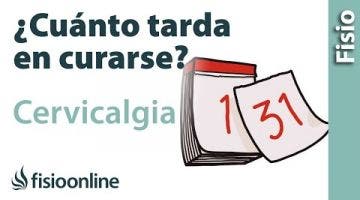 ¿Cuánto tarda en curarse?

Cervicalgia

1

31

fisioonline

Fisio